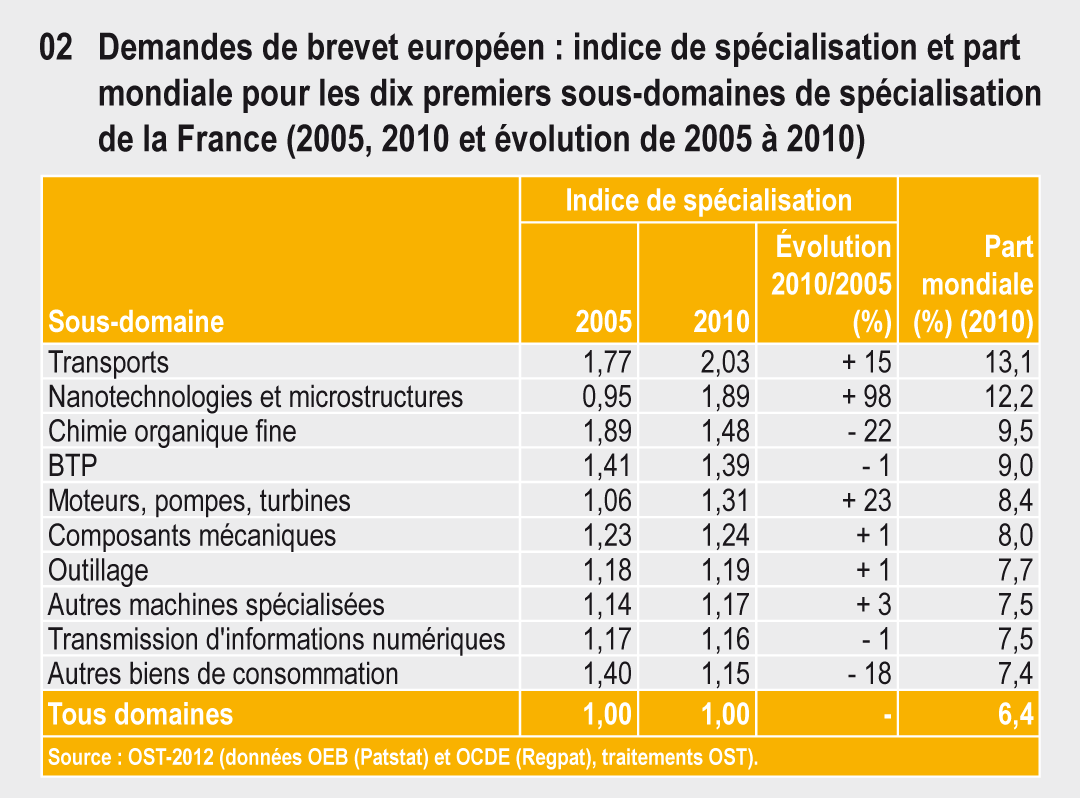 02 Demandes de brevet européen : indice de spécialisation et part mondiale pour les dix premiers sous-domaines de spécialisation de la France (2005, 2010 et évolution de 2005 à 2010)

| Sous-domaine | Indice de spécialisation 2005 | Indice de spécialisation 2010 | Indice de spécialisation Évolution 2010/2005 (%) | Part mondiale (%) (2010) |
|---|---|---|---|---|
| Transports | 1,77 | 2,03 | + 15 | 13,1 |
| Nanotechnologies et microstructures | 0,95 | 1,89 | + 98 | 12,2 |
| Chimie organique fine | 1,89 | 1,48 | - 22 | 9,5 |
| BTP | 1,41 | 1,39 | - 1 | 9,0 |
| Moteurs, pompes, turbines | 1,06 | 1,31 | + 23 | 8,4 |
| Composants mécaniques | 1,23 | 1,24 | + 1 | 8,0 |
| Outillage | 1,18 | 1,19 | + 1 | 7,7 |
| Autres machines spécialisées | 1,14 | 1,17 | + 3 | 7,5 |
| Transmission d'informations numériques | 1,17 | 1,16 | - 1 | 7,5 |
| Autres biens de consommation | 1,40 | 1,15 | - 18 | 7,4 |
| Tous domaines | 1,00 | 1,00 | - | 6,4 |

Source : OST-2012 (données OEB (Patstat) et OCDE (Regpat), traitements OST).